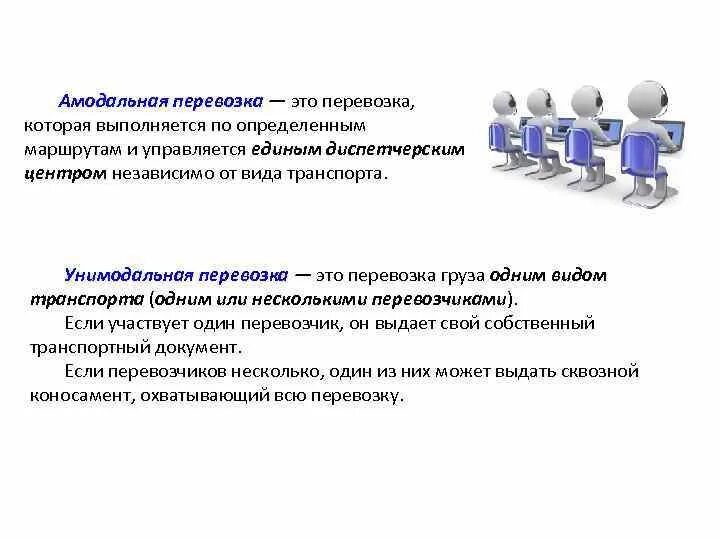 Амодальная перевозка — это перевозка, которая выполняется по определенным маршрутам и управляется единым диспетчерским центром независимо от вида транспорта.

Унимодальная перевозка — это перевозка груза одним видом транспорта (одним или несколькими перевозчиками).

Если участвует один перевозчик, он выдает свой собственный транспортный документ.

Если перевозчиков несколько, один из них может выдать сквозной коносамент, охватывающий всю перевозку.